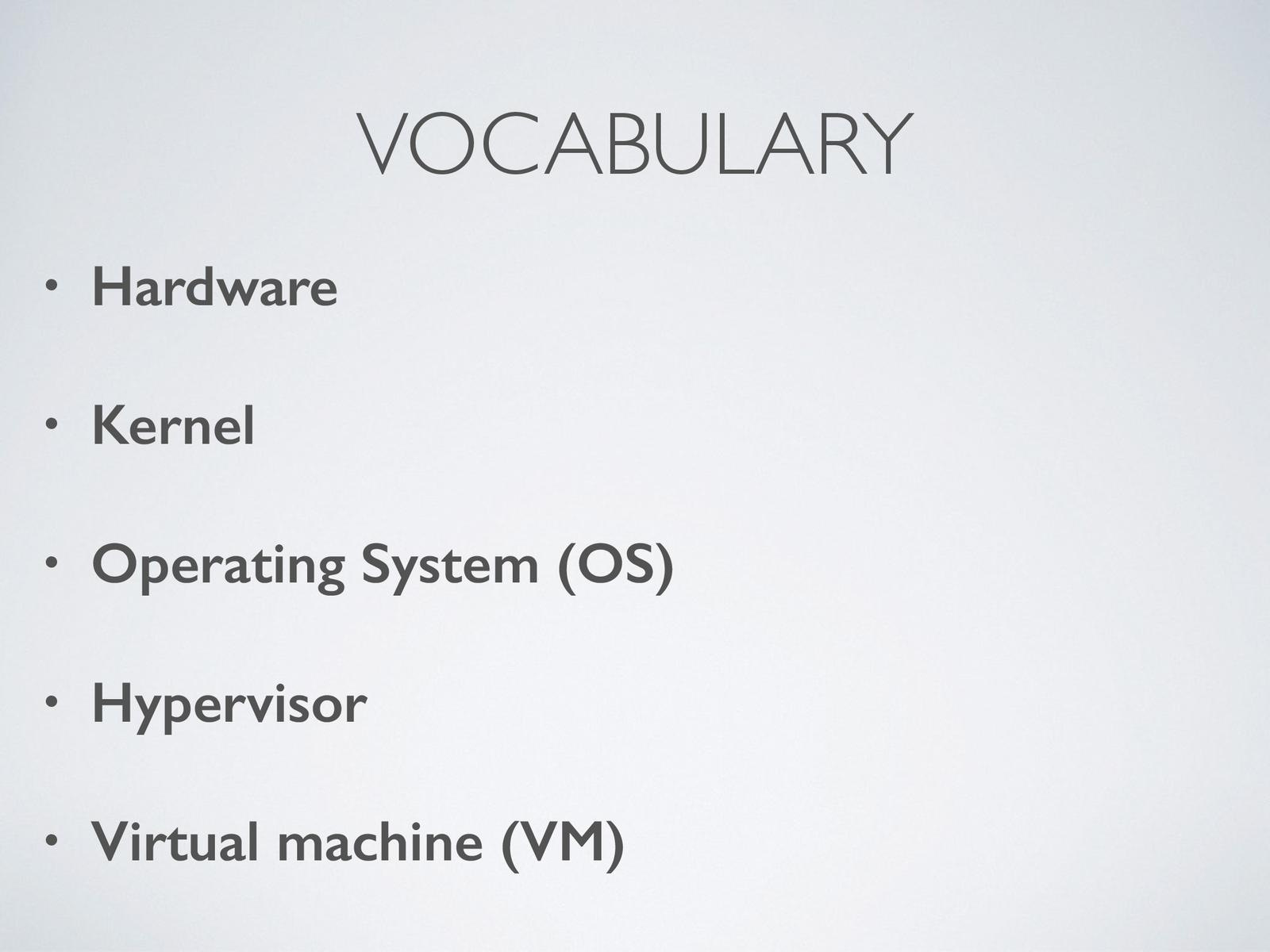 VOCABULARY

• Hardware

• Kernel

• Operating System (OS)

• Hypervisor

• Virtual machine (VM)